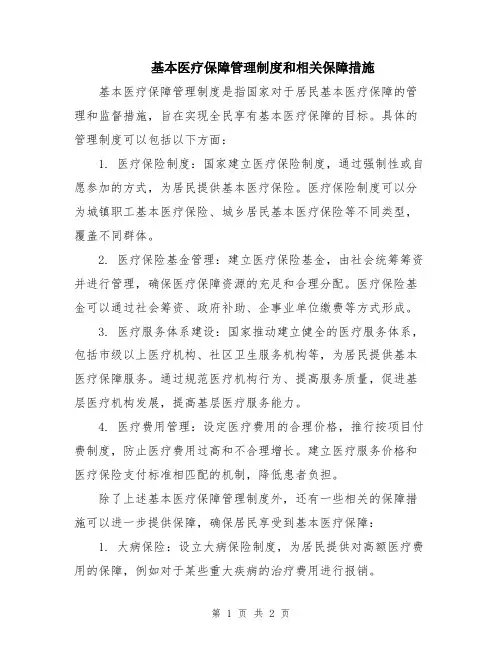 基本医疗保障管理制度和相关保障措施

基本医疗保障管理制度是指国家对于居民基本医疗保障的管理和监督措施，旨在实现全民享有基本医疗保障的目标。具体的管理制度可以包括以下方面：

1. 医疗保险制度：国家建立医疗保险制度，通过强制性或自愿参加的方式，为居民提供基本医疗保险。医疗保险制度可以分为城镇职工基本医疗保险、城乡居民基本医疗保险等不同类型，覆盖不同群体。

2. 医疗保险基金管理：建立医疗保险基金，由社会统筹筹资并进行管理，确保医疗保障资源的充足和合理分配。医疗保险基金可以通过社会筹资、政府补助、企事业单位缴费等方式形成。

3. 医疗服务体系建设：国家推动建立健全的医疗服务体系，包括市级以上医疗机构、社区卫生服务机构等，为居民提供基本医疗保障服务。通过规范医疗机构行为、提高服务质量，促进基层医疗机构发展，提高基层医疗服务能力。

4. 医疗费用管理：设定医疗费用的合理价格，推行按项目付费制度，防止医疗费用过高和不合理增长。建立医疗服务价格和医疗保险支付标准相匹配的机制，降低患者负担。

除了上述基本医疗保障管理制度外，还有一些相关的保障措施可以进一步提供保障，确保居民享受到基本医疗保障：

1. 大病保险：设立大病保险制度，为居民提供对高额医疗费用的保障，例如对于某些重大疾病的治疗费用进行报销。

第 1 页 共 2 页